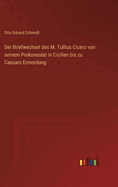 Otto Eduard Schmidt

Der Briefwechsel des M. Tullius Cicero von seinem Prokonsulat in Cicilien bis zu Caesars Ermordung

outlook